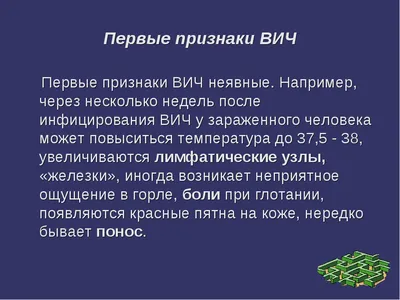 Первые признаки ВИЧ

Первые признаки ВИЧ неявные. Например, через несколько недель после инфицирования ВИЧ у зараженного человека может повыситься температура до 37,5 - 38, увеличиваются лимфатические узлы, «железки», иногда возникает неприятное ощущение в горле, боли при глотании, появляются красные пятна на коже, нередко бывает понос.